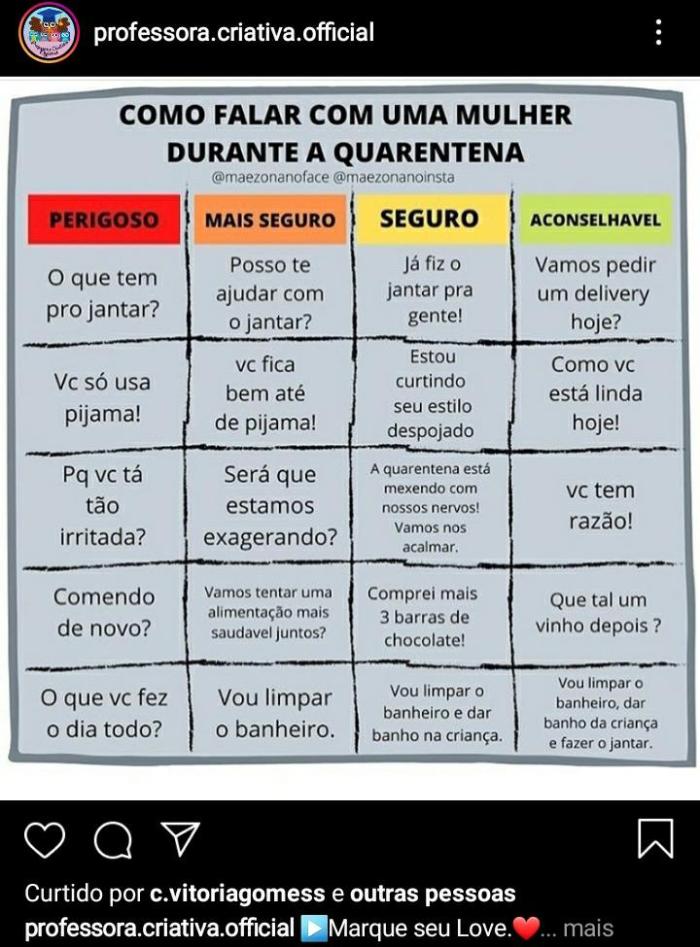 professora.criativa.official

COMO FALAR COM UMA MULHER DURANTE A QUARENTENA

@maezonanoface @maezonanoinsta

| PERIGOSO | MAIS SEGURO | SEGURO | ACONSELHAVEL |
|---|---|---|---|
| O que tem pro jantar? | Posso te ajudar com o jantar? | Já fiz o jantar pra gente! | Vamos pedir um delivery hoje? |
| Vc só usa pijama! | vc fica bem até de pijama! | Estou curtindo seu estilo despojado | Como vc está linda hoje! |
| Pq vc tá tão irritada? | Será que estamos exagerando? | A quarentena está mexendo com nossos nervos! Vamos nos acalmar. | vc tem razão! |
| Comendo de novo? | Vamos tentar uma alimentação mais saudavel juntos? | Comprei mais 3 barras de chocolate! | Que tal um vinho depois ? |
| O que vc fez o dia todo? | Vou limpar o banheiro. | Vou limpar o banheiro e dar banho na criança. | Vou limpar o banheiro, dar banho da criança e fazer o jantar. |

Curtido por c.vitoriagomess e outras pessoas

professora.criativa.official ▶️Marque seu Love.❤️... mais